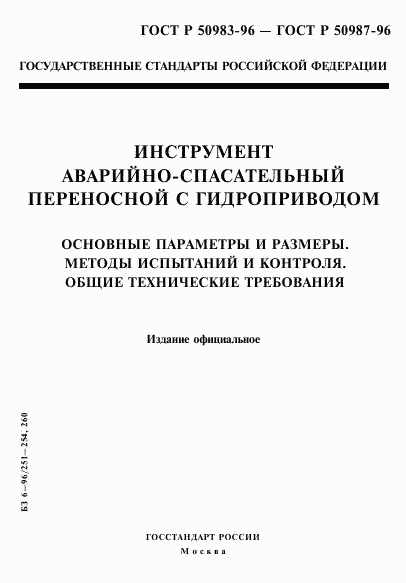 ГОСТ Р 50983-96 — ГОСТ Р 50987-96

ГОСУДАРСТВЕННЫЕ СТАНДАРТЫ РОССИЙСКОЙ ФЕДЕРАЦИИ

ИНСТРУМЕНТ АВАРИЙНО-СПАСАТЕЛЬНЫЙ ПЕРЕНОСНОЙ С ГИДРОПРИВОДОМ

ОСНОВНЫЕ ПАРАМЕТРЫ И РАЗМЕРЫ. МЕТОДЫ ИСПЫТАНИЙ И КОНТРОЛЯ. ОБЩИЕ ТЕХНИЧЕСКИЕ ТРЕБОВАНИЯ

Издание официальное

БЗ 6—96/251—254, 260

ГОССТАНДАРТ РОССИИ
Москва